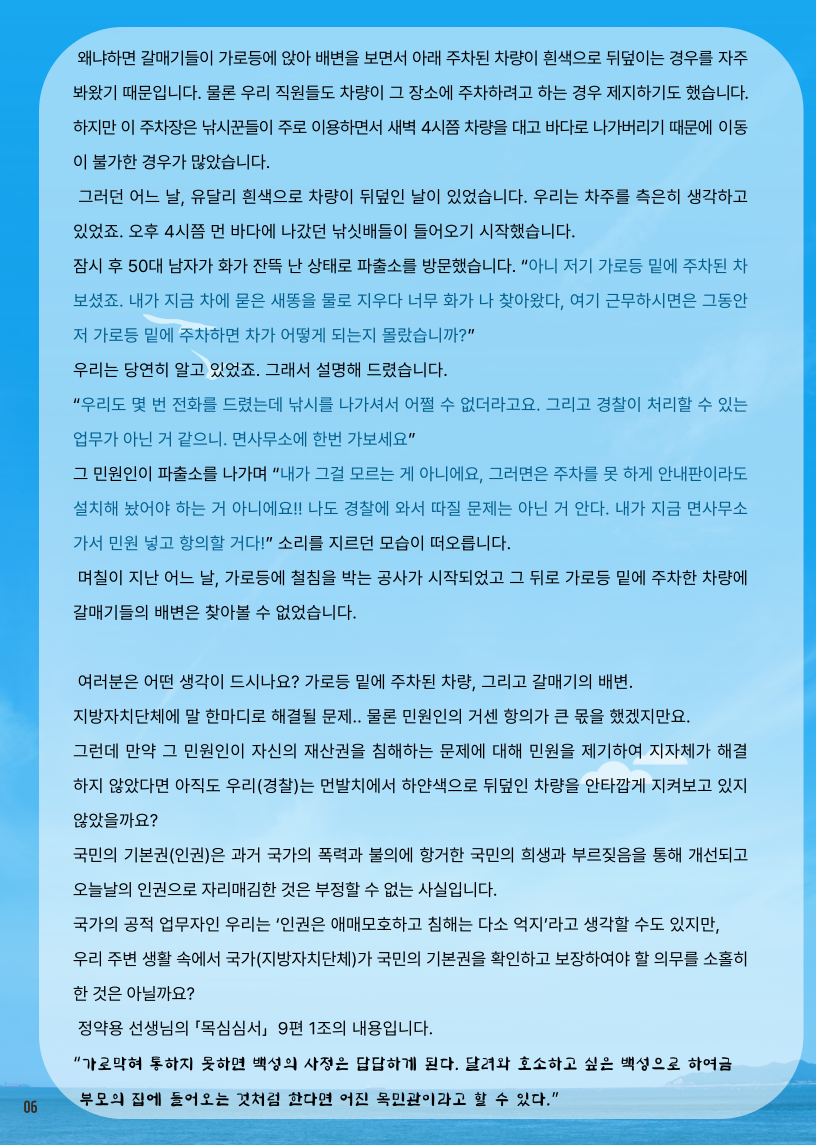 왜냐하면 갈매기들이 가로등에 앉아 배변을 보면서 아래 주차된 차량이 흰색으로 뒤덮이는 경우를 자주 봐왔기 때문입니다. 물론 우리 직원들도 차량이 그 장소에 주차하려고 하는 경우 제지하기도 했습니다. 하지만 이 주차장은 낚시꾼들이 주로 이용하면서 새벽 4시쯤 차량을 대고 바다로 나가버리기 때문에 이동이 불가한 경우가 많았습니다.

그러던 어느 날, 유달리 흰색으로 차량이 뒤덮인 날이 있었습니다. 우리는 차주를 측은히 생각하고 있었죠. 오후 4시쯤 먼 바다에 나갔던 낚싯배들이 들어오기 시작했습니다.

잠시 후 50대 남자가 화가 잔뜩 난 상태로 파출소를 방문했습니다. “아니 저기 가로등 밑에 주차된 차 보셨죠. 내가 지금 차에 묻은 새똥을 물로 지우다 너무 화가 나 찾아왔다, 여기 근무하시면은 그동안 저 가로등 밑에 주차하면 차가 어떻게 되는지 몰랐습니까?”

우리는 당연히 알고 있었죠. 그래서 설명해 드렸습니다.

“우리도 몇 번 전화를 드렸는데 낚시를 나가셔서 어쩔 수 없더라고요. 그리고 경찰이 처리할 수 있는 업무가 아닌 거 같으니. 면사무소에 한번 가보세요”

그 민원인이 파출소를 나가며 “내가 그걸 모르는 게 아니에요, 그러면은 주차를 못 하게 안내판이라도 설치해 놨어야 하는 거 아니에요!! 나도 경찰에 와서 따질 문제는 아닌 거 안다. 내가 지금 면사무소 가서 민원 넣고 항의할 거다!” 소리를 지르던 모습이 떠오릅니다.

며칠이 지난 어느 날, 가로등에 철침을 박는 공사가 시작되었고 그 뒤로 가로등 밑에 주차한 차량에 갈매기들의 배변은 찾아볼 수 없었습니다.

여러분은 어떤 생각이 드시나요? 가로등 밑에 주차된 차량, 그리고 갈매기의 배변.

지방자치단체에 말 한마디로 해결될 문제.. 물론 민원인의 거센 항의가 큰 몫을 했겠지만요.

그런데 만약 그 민원인이 자신의 재산권을 침해하는 문제에 대해 민원을 제기하여 지자체가 해결하지 않았다면 아직도 우리(경찰)는 먼발치에서 하얀색으로 뒤덮인 차량을 안타깝게 지켜보고 있지 않았을까요?

국민의 기본권(인권)은 과거 국가의 폭력과 불의에 항거한 국민의 희생과 부르짖음을 통해 개선되고 오늘날의 인권으로 자리매김한 것은 부정할 수 없는 사실입니다.

국가의 공적 업무자인 우리는 ‘인권은 애매모호하고 침해는 다소 억지’라고 생각할 수도 있지만, 우리 주변 생활 속에서 국가(지방자치단체)가 국민의 기본권을 확인하고 보장하여야 할 의무를 소홀히 한 것은 아닐까요?

정약용 선생님의 「목심심서」 9편 1조의 내용입니다.

“가로막혀 통하지 못하면 백성의 사정은 답답하게 된다. 달려와 호소하고 싶은 백성으로 하여금 부모의 집에 들어오는 것처럼 한다면 어진 목민관이라고 할 수 있다.”

06